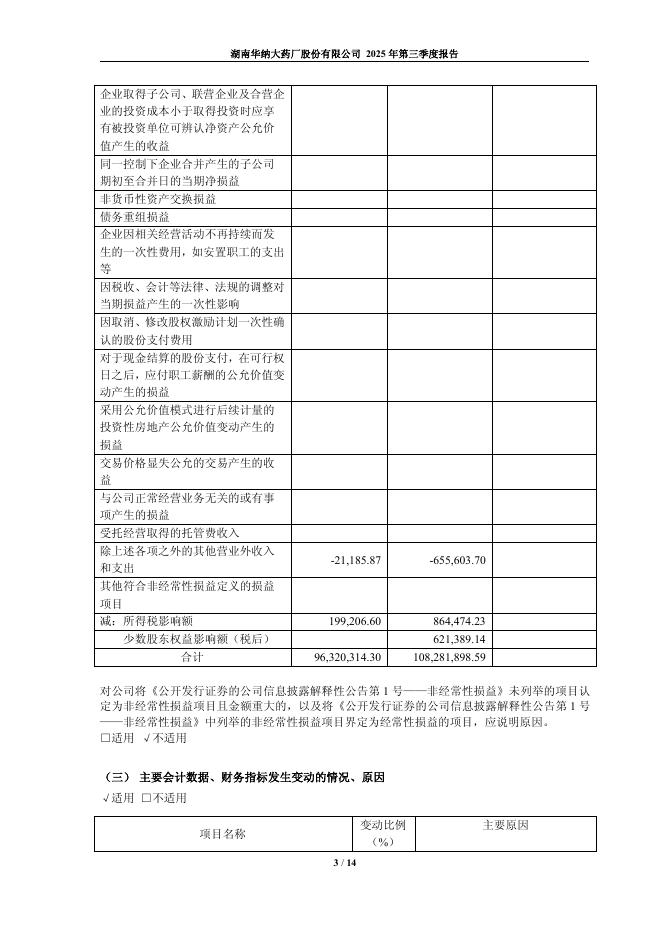 湖南华纳大药厂股份有限公司 2025 年第三季度报告

| | | | |
|---|---|---|---|
| 企业取得子公司、联营企业及合营企业的投资成本小于取得投资时应享有被投资单位可辨认净资产公允价值产生的收益 | | | |
| 同一控制下企业合并产生的子公司期初至合并日的当期净损益 | | | |
| 非货币性资产交换损益 | | | |
| 债务重组损益 | | | |
| 企业因相关经营活动不再持续而发生的一次性费用，如安置职工的支出等 | | | |
| 因税收、会计等法律、法规的调整对当期损益产生的一次性影响 | | | |
| 因取消、修改股权激励计划一次性确认的股份支付费用 | | | |
| 对于现金结算的股份支付，在可行权日之后，应付职工薪酬的公允价值变动产生的损益 | | | |
| 采用公允价值模式进行后续计量的投资性房地产公允价值变动产生的损益 | | | |
| 交易价格显失公允的交易产生的收益 | | | |
| 与公司正常经营业务无关的或有事项产生的损益 | | | |
| 受托经营取得的托管费收入 | | | |
| 除上述各项之外的其他营业外收入和支出 | -21,185.87 | -655,603.70 | |
| 其他符合非经常性损益定义的损益项目 | | | |
| 减：所得税影响额 | 199,206.60 | 864,474.23 | |
| 少数股东权益影响额（税后） | | 621,389.14 | |
| 合计 | 96,320,314.30 | 108,281,898.59 | |

对公司将《公开发行证券的公司信息披露解释性公告第 1 号——非经常性损益》未列举的项目认定为非经常性损益项目且金额重大的，以及将《公开发行证券的公司信息披露解释性公告第 1 号——非经常性损益》中列举的非经常性损益项目界定为经常性损益的项目，应说明原因。
□适用 √不适用

（三） 主要会计数据、财务指标发生变动的情况、原因
√适用 □不适用

| 项目名称 | 变动比例（%） | 主要原因 |
|---|---|---|

3 / 14